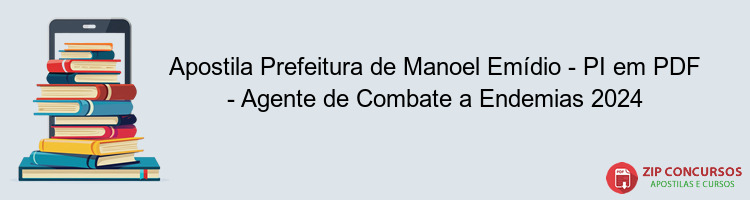 Apostila Prefeitura de Manoel Emídio - PI em PDF - Agente de Combate a Endemias 2024

PDF

ZIP CONCURSOS
APOSTILAS E CURSOS